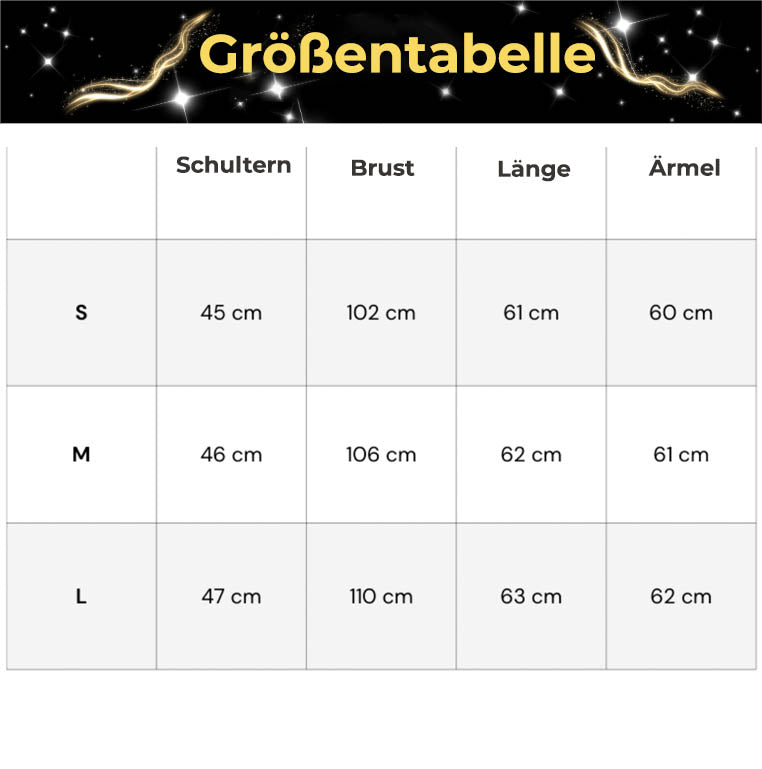 Größentabelle

| | Schultern | Brust | Länge | Ärmel |
|---|---|---|---|---|
| S | 45 cm | 102 cm | 61 cm | 60 cm |
| M | 46 cm | 106 cm | 62 cm | 61 cm |
| L | 47 cm | 110 cm | 63 cm | 62 cm |